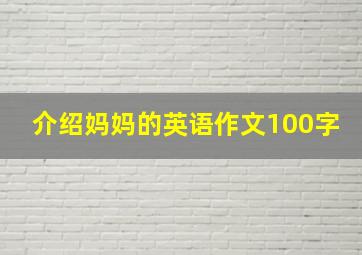 介绍妈妈的英语作文100字